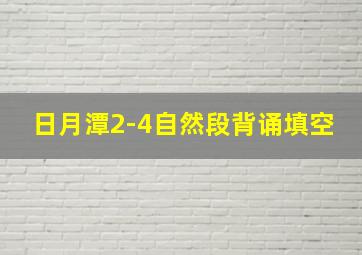 日月潭2-4自然段背诵填空